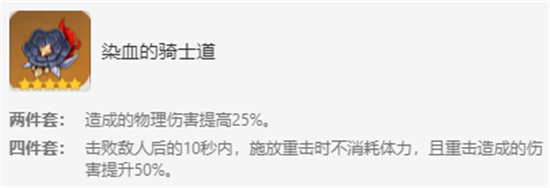 染血的骑士道

两件套： 造成的物理伤害提高25%。

四件套： 击败敌人后的10秒内，施放重击时不消耗体力，且重击造成的伤害提升50%。